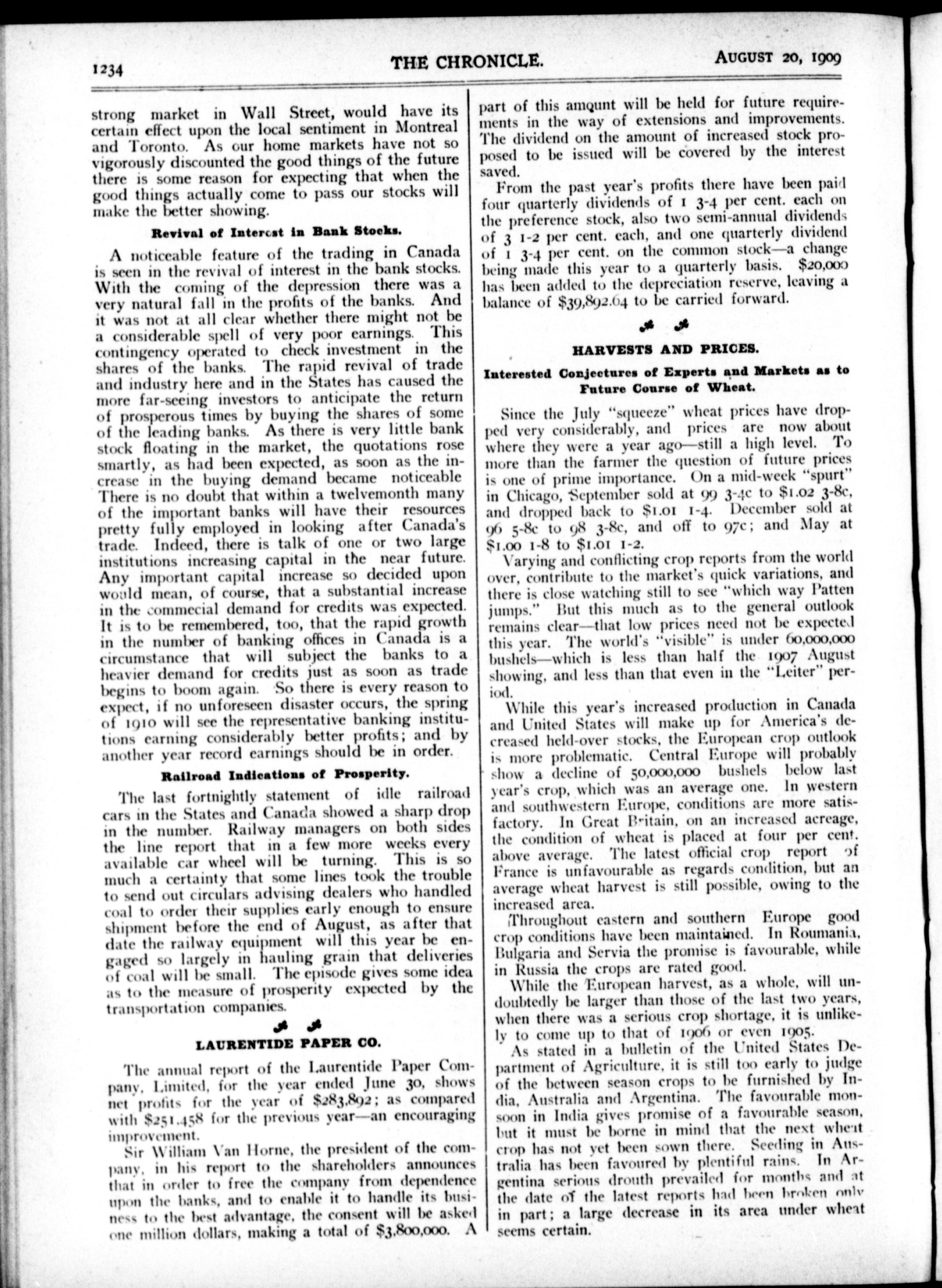 1234 THE CHRONICLE. AUGUST 20, 1909

strong market in Wall Street, would have its certain effect upon the local sentiment in Montreal and Toronto. As our home markets have not so vigorously discounted the good things of the future there is some reason for expecting that when the good things actually come to pass our stocks will make the better showing.

Revival of Interest in Bank Stocks.

A noticeable feature of the trading in Canada is seen in the revival of interest in the bank stocks. With the coming of the depression there was a very natural fall in the profits of the banks. And it was not at all clear whether there might not be a considerable spell of very poor earnings. This contingency operated to check investment in the shares of the banks. The rapid revival of trade and industry here and in the States has caused the more far-seeing investors to anticipate the return of prosperous times by buying the shares of some of the leading banks. As there is very little bank stock floating in the market, the quotations rose smartly, as had been expected, as soon as the increase in the buying demand became noticeable There is no doubt that within a twelvemonth many of the important banks will have their resources pretty fully employed in looking after Canada's trade. Indeed, there is talk of one or two large institutions increasing capital in the near future. Any important capital increase so decided upon would mean, of course, that a substantial increase in the commecial demand for credits was expected. It is to be remembered, too, that the rapid growth in the number of banking offices in Canada is a circumstance that will subject the banks to a heavier demand for credits just as soon as trade begins to boom again. So there is every reason to expect, if no unforeseen disaster occurs, the spring of 1910 will see the representative banking institutions earning considerably better profits; and by another year record earnings should be in order.

Railroad Indications of Prosperity.

The last fortnightly statement of idle railroad cars in the States and Canada showed a sharp drop in the number. Railway managers on both sides the line report that in a few more weeks every available car wheel will be turning. This is so much a certainty that some lines took the trouble to send out circulars advising dealers who handled coal to order their supplies early enough to ensure shipment before the end of August, as after that date the railway equipment will this year be engaged so largely in hauling grain that deliveries of coal will be small. The episode gives some idea as to the measure of prosperity expected by the transportation companies.

LAURENTIDE PAPER CO.

The annual report of the Laurentide Paper Company, Limited, for the year ended June 30, shows net profits for the year of $283,892; as compared with $251,458 for the previous year—an encouraging improvement.

Sir William Van Horne, the president of the company, in his report to the shareholders announces that in order to free the company from dependence upon the banks, and to enable it to handle its business to the best advantage, the consent will be asked one million dollars, making a total of $3,800,000. A part of this amount will be held for future requirements in the way of extensions and improvements. The dividend on the amount of increased stock proposed to be issued will be covered by the interest saved.

From the past year's profits there have been paid four quarterly dividends of 1 3-4 per cent. each on the preference stock, also two semi-annual dividends of 3 1-2 per cent. each, and one quarterly dividend of 1 3-4 per cent. on the common stock—a change being made this year to a quarterly basis. $20,000 has been added to the depreciation reserve, leaving a balance of $39,892.64 to be carried forward.

HARVESTS AND PRICES.

Interested Conjectures of Experts and Markets as to Future Course of Wheat.

Since the July "squeeze" wheat prices have dropped very considerably, and prices are now about where they were a year ago—still a high level. To more than the farmer the question of future prices is one of prime importance. On a mid-week "spurt" in Chicago, September sold at 99 3-4c to $1.02 3-8c, and dropped back to $1.01 1-4. December sold at 96 5-8c to 98 3-8c, and off to 97c; and May at $1.00 1-8 to $1.01 1-2.

Varying and conflicting crop reports from the world over, contribute to the market's quick variations, and there is close watching still to see "which way Patten jumps." But this much as to the general outlook remains clear—that low prices need not be expected this year. The world's "visible" is under 60,000,000 bushels—which is less than half the 1907 August showing, and less than that even in the "Leiter" period.

While this year's increased production in Canada and United States will make up for America's decreased held-over stocks, the European crop outlook is more problematic. Central Europe will probably show a decline of 50,000,000 bushels below last year's crop, which was an average one. In western and southwestern Europe, conditions are more satisfactory. In Great Britain, on an increased acreage, the condition of wheat is placed at four per cent. above average. The latest official crop report of France is unfavourable as regards condition, but an average wheat harvest is still possible, owing to the increased area.

Throughout eastern and southern Europe good crop conditions have been maintained. In Roumania, Bulgaria and Servia the promise is favourable, while in Russia the crops are rated good.

While the European harvest, as a whole, will undoubtedly be larger than those of the last two years, when there was a serious crop shortage, it is unlikely to come up to that of 1906 or even 1905.

As stated in a bulletin of the United States Department of Agriculture, it is still too early to judge of the between season crops to be furnished by India, Australia and Argentina. The favourable monsoon in India gives promise of a favourable season, but it must be borne in mind that the next wheat crop has not yet been sown there. Seeding in Australia has been favoured by plentiful rains. In Argentina serious drouth prevailed for months and at the date of the latest reports had been broken only in part; a large decrease in its area under wheat seems certain.